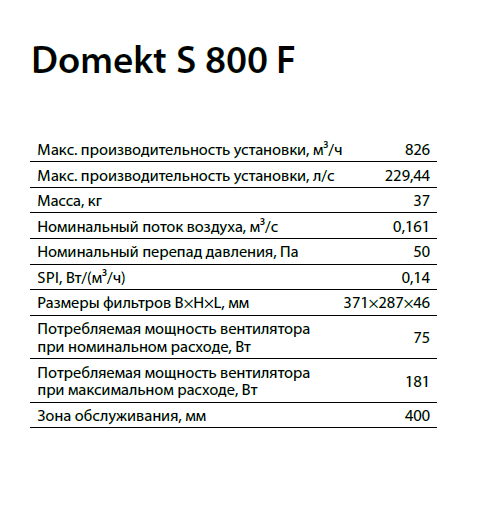 Domekt S 800 F

| | |
|---|---|
| Макс. производительность установки, м$^3$/ч | 826 |
| Макс. производительность установки, л/с | 229,44 |
| Масса, кг | 37 |
| Номинальный поток воздуха, м$^3$/с | 0,161 |
| Номинальный перепад давления, Па | 50 |
| SPI, Вт/(м$^3$/ч) | 0,14 |
| Размеры фильтров B×H×L, мм | 371×287×46 |
| Потребляемая мощность вентилятора при номинальном расходе, Вт | 75 |
| Потребляемая мощность вентилятора при максимальном расходе, Вт | 181 |
| Зона обслуживания, мм | 400 |